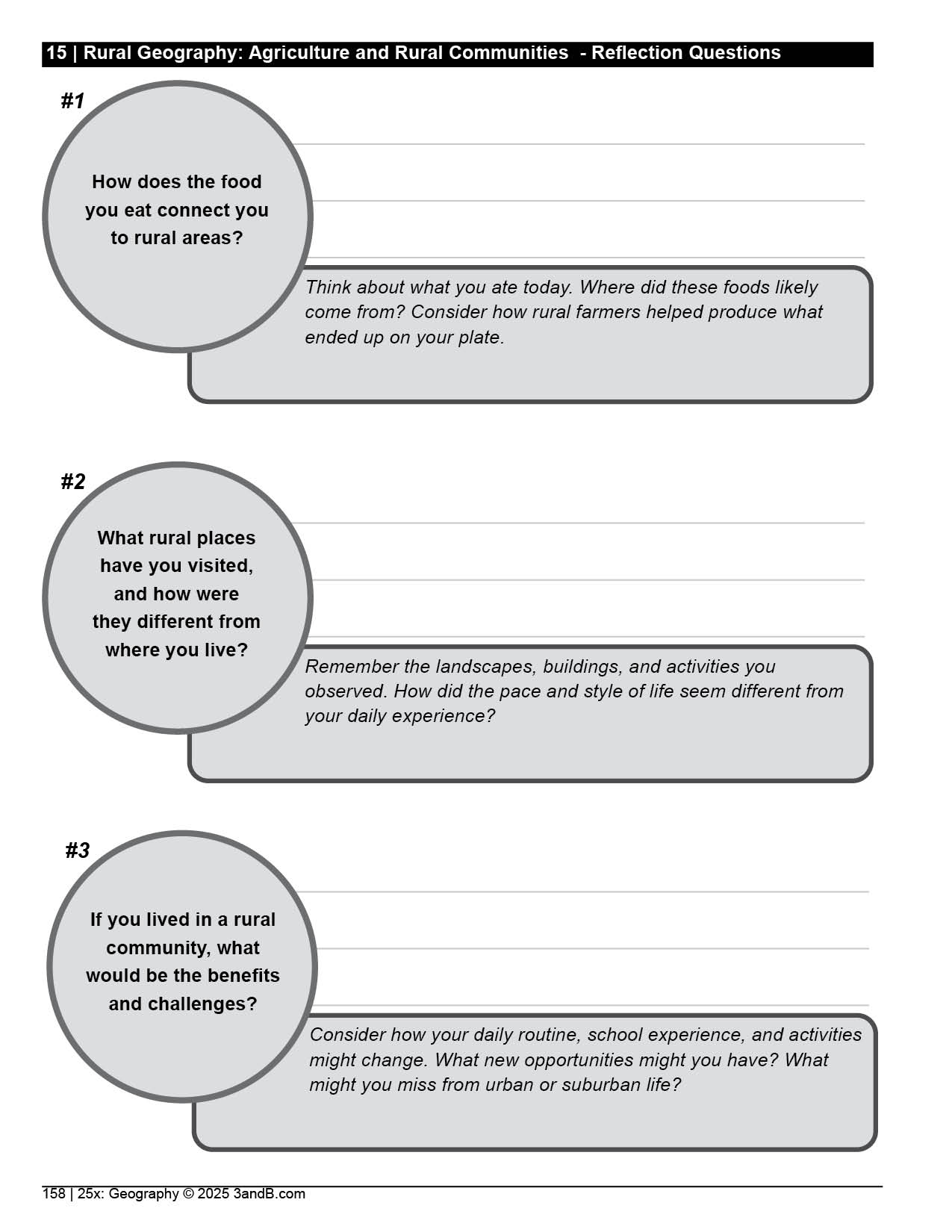 15 | Rural Geography: Agriculture and Rural Communities - Reflection Questions

#1

How does the food you eat connect you to rural areas?

Think about what you ate today. Where did these foods likely come from? Consider how rural farmers helped produce what ended up on your plate.

#2

What rural places have you visited, and how were they different from where you live?

Remember the landscapes, buildings, and activities you observed. How did the pace and style of life seem different from your daily experience?

#3

If you lived in a rural community, what would be the benefits and challenges?

Consider how your daily routine, school experience, and activities might change. What new opportunities might you have? What might you miss from urban or suburban life?

158 | 25x: Geography © 2025 3andB.com